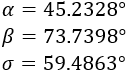 $\alpha = 45.2328°$

$\beta = 73.7398°$

$\sigma = 59.4863°$